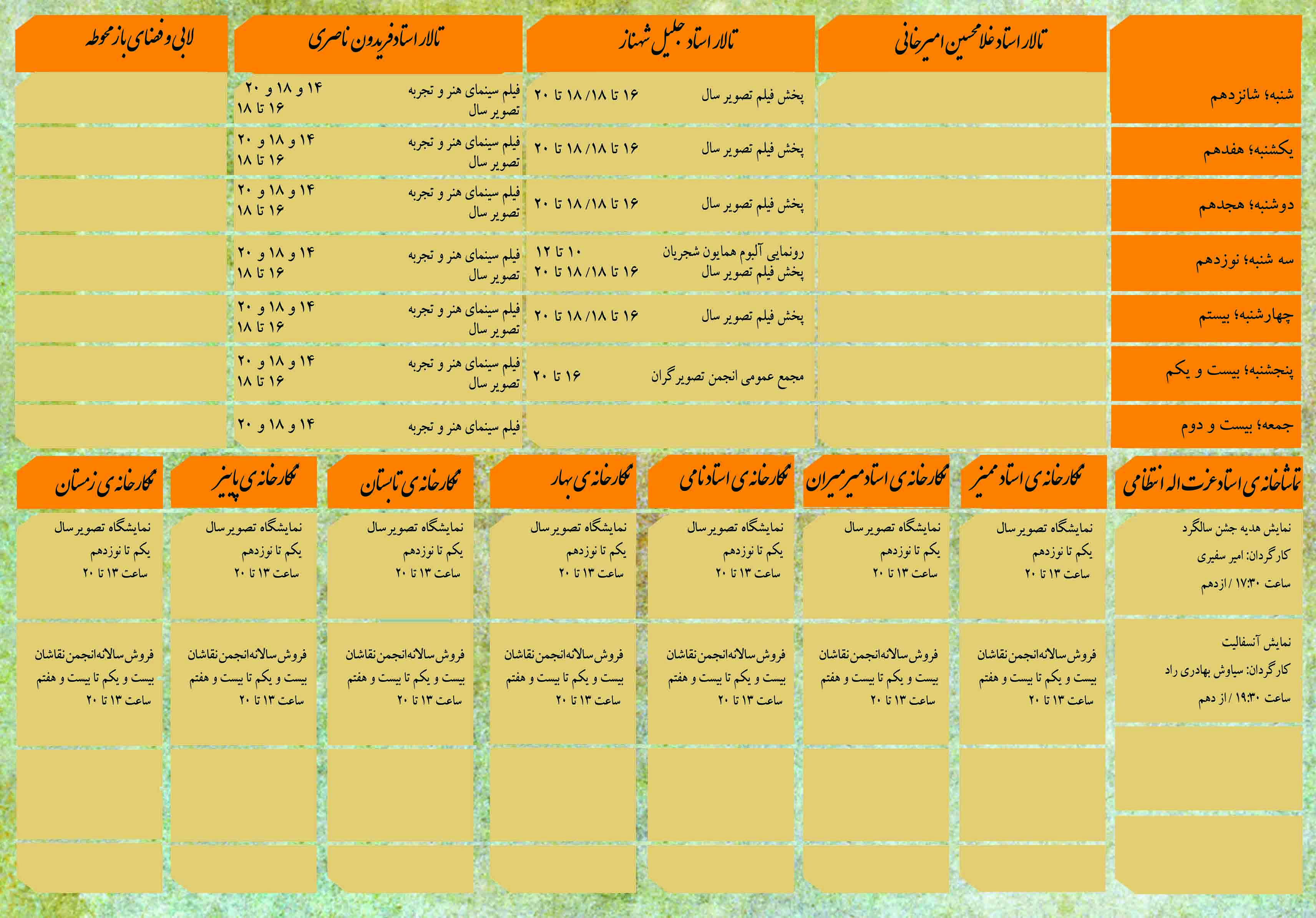 | | تالار استاد غلامحسین امیرخانی | تالار استاد جلیل شهناز | تالار استاد فریدون ناصری | لابی و فضای باز محوطه |
|---|---|---|---|---|
| شنبه؛ شانزدهم | | پخش فیلم تصویر سال ۱۶ تا ۱۸ / ۱۸ تا ۲۰ | فیلم سینمای هنر و تجربه ۱۴ و ۱۸ و ۲۰ تصویر سال ۱۶ تا ۱۸ | |
| یکشنبه؛ هفدهم | | پخش فیلم تصویر سال ۱۶ تا ۱۸ / ۱۸ تا ۲۰ | فیلم سینمای هنر و تجربه ۱۴ و ۱۸ و ۲۰ تصویر سال ۱۶ تا ۱۸ | |
| دوشنبه؛ هجدهم | | پخش فیلم تصویر سال ۱۶ تا ۱۸ / ۱۸ تا ۲۰ | فیلم سینمای هنر و تجربه ۱۴ و ۱۸ و ۲۰ تصویر سال ۱۶ تا ۱۸ | |
| سه شنبه؛ نوزدهم | | رونمایی آلبوم همایون شجریان ۱۰ تا ۱۲ پخش فیلم تصویر سال ۱۶ تا ۱۸ / ۱۸ تا ۲۰ | فیلم سینمای هنر و تجربه ۱۴ و ۱۸ و ۲۰ تصویر سال ۱۶ تا ۱۸ | |
| چهارشنبه؛ بیستم | | پخش فیلم تصویر سال ۱۶ تا ۱۸ / ۱۸ تا ۲۰ | فیلم سینمای هنر و تجربه ۱۴ و ۱۸ و ۲۰ تصویر سال ۱۶ تا ۱۸ | |
| پنجشنبه؛ بیست و یکم | | مجمع عمومی انجمن تصویرگران ۱۶ تا ۲۰ | فیلم سینمای هنر و تجربه ۱۴ و ۱۸ و ۲۰ تصویر سال ۱۶ تا ۱۸ | |
| جمعه؛ بیست و دوم | | | فیلم سینمای هنر و تجربه ۱۴ و ۱۸ و ۲۰ | |

| تماشاخانه ی استاد عزت اله انتظامی | نگارخانه ی استاد ممیز | نگارخانه ی استاد میرمیران | نگارخانه ی استاد نامی | نگارخانه ی بهار | نگارخانه ی تابستان | نگارخانه ی پاییز | نگارخانه ی زمستان |
|---|---|---|---|---|---|---|---|
| نمایش هدیه جشن سالگرد کارگردان: امیر سفیری ساعت ۱۷:۳۰ / ازدهم | نمایشگاه تصویر سال یکم تا نوزدهم ساعت ۱۳ تا ۲۰ | نمایشگاه تصویر سال یکم تا نوزدهم ساعت ۱۳ تا ۲۰ | نمایشگاه تصویر سال یکم تا نوزدهم ساعت ۱۳ تا ۲۰ | نمایشگاه تصویر سال یکم تا نوزدهم ساعت ۱۳ تا ۲۰ | نمایشگاه تصویر سال یکم تا نوزدهم ساعت ۱۳ تا ۲۰ | نمایشگاه تصویر سال یکم تا نوزدهم ساعت ۱۳ تا ۲۰ | نمایشگاه تصویر سال یکم تا نوزدهم ساعت ۱۳ تا ۲۰ |
| نمایش آنسفالیت کارگردان: سیاوش بهادری راد ساعت ۱۹:۳۰ / از دهم | فروش سالانه انجمن نقاشان بیست و یکم تا بیست و هفتم ساعت ۱۳ تا ۲۰ | فروش سالانه انجمن نقاشان بیست و یکم تا بیست و هفتم ساعت ۱۳ تا ۲۰ | فروش سالانه انجمن نقاشان بیست و یکم تا بیست و هفتم ساعت ۱۳ تا ۲۰ | فروش سالانه انجمن نقاشان بیست و یکم تا بیست و هفتم ساعت ۱۳ تا ۲۰ | فروش سالانه انجمن نقاشان بیست و یکم تا بیست و هفتم ساعت ۱۳ تا ۲۰ | فروش سالانه انجمن نقاشان بیست و یکم تا بیست و هفتم ساعت ۱۳ تا ۲۰ | فروش سالانه انجمن نقاشان بیست و یکم تا بیست و هفتم ساعت ۱۳ تا ۲۰ |